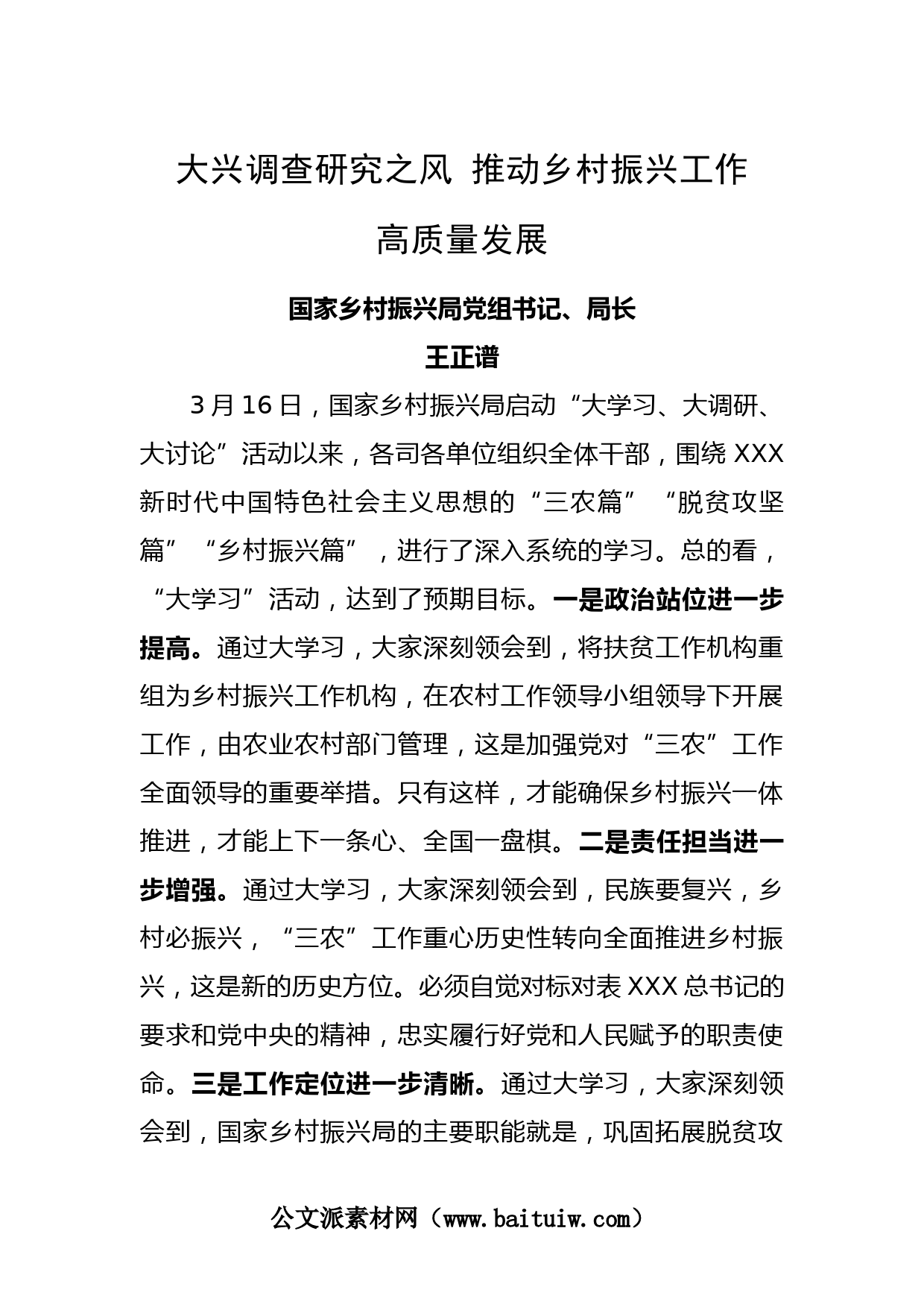 大兴调查研究之风 推动乡村振兴工作高质量发展

国家乡村振兴局党组书记、局长
王正谱

3月16日，国家乡村振兴局启动“大学习、大调研、大讨论”活动以来，各司各单位组织全体干部，围绕XXX新时代中国特色社会主义思想的“三农篇”“脱贫攻坚篇”“乡村振兴篇”，进行了深入系统的学习。总的看，“大学习”活动，达到了预期目标。一是政治站位进一步提高。通过大学习，大家深刻领会到，将扶贫工作机构重组为乡村振兴工作机构，在农村工作领导小组领导下开展工作，由农业农村部门管理，这是加强党对“三农”工作全面领导的重要举措。只有这样，才能确保乡村振兴一体推进，才能上下一条心、全国一盘棋。二是责任担当进一步增强。通过大学习，大家深刻领会到，民族要复兴，乡村必振兴，“三农”工作重心历史性转向全面推进乡村振兴，这是新的历史方位。必须自觉对标对表XXX总书记的要求和党中央的精神，忠实履行好党和人民赋予的职责使命。三是工作定位进一步清晰。通过大学习，大家深刻领会到，国家乡村振兴局的主要职能就是，巩固拓展脱贫攻

公文派素材网（www.baituiw.com）